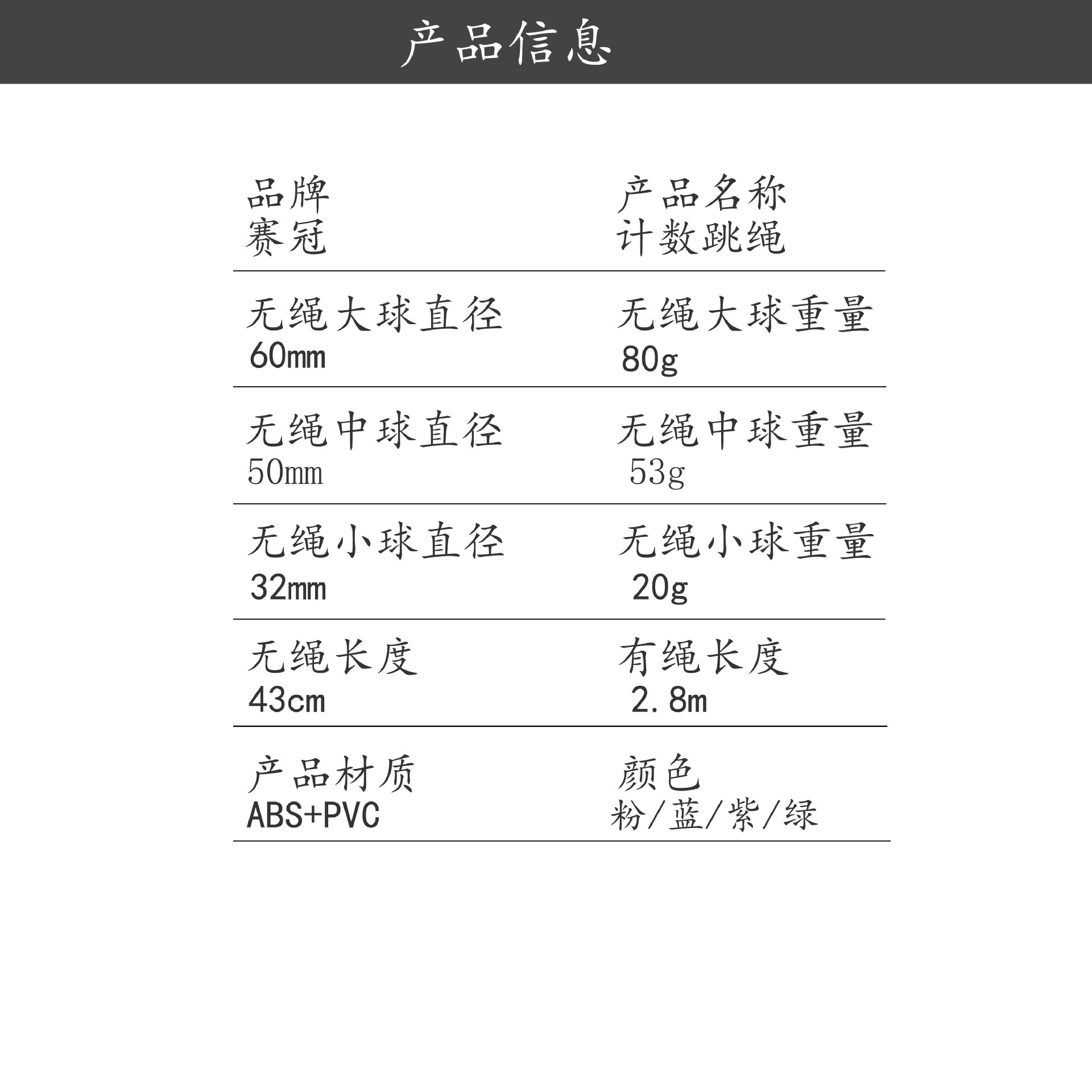 产品信息

品牌
赛冠

产品名称
计数跳绳

无绳大球直径
60mm

无绳大球重量
80g

无绳中球直径
50mm

无绳中球重量
53g

无绳小球直径
32mm

无绳小球重量
20g

无绳长度
43cm

有绳长度
2.8m

产品材质
ABS+PVC

颜色
粉/蓝/紫/绿